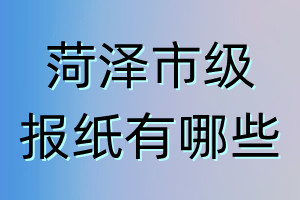 菏泽市级
报纸有哪些